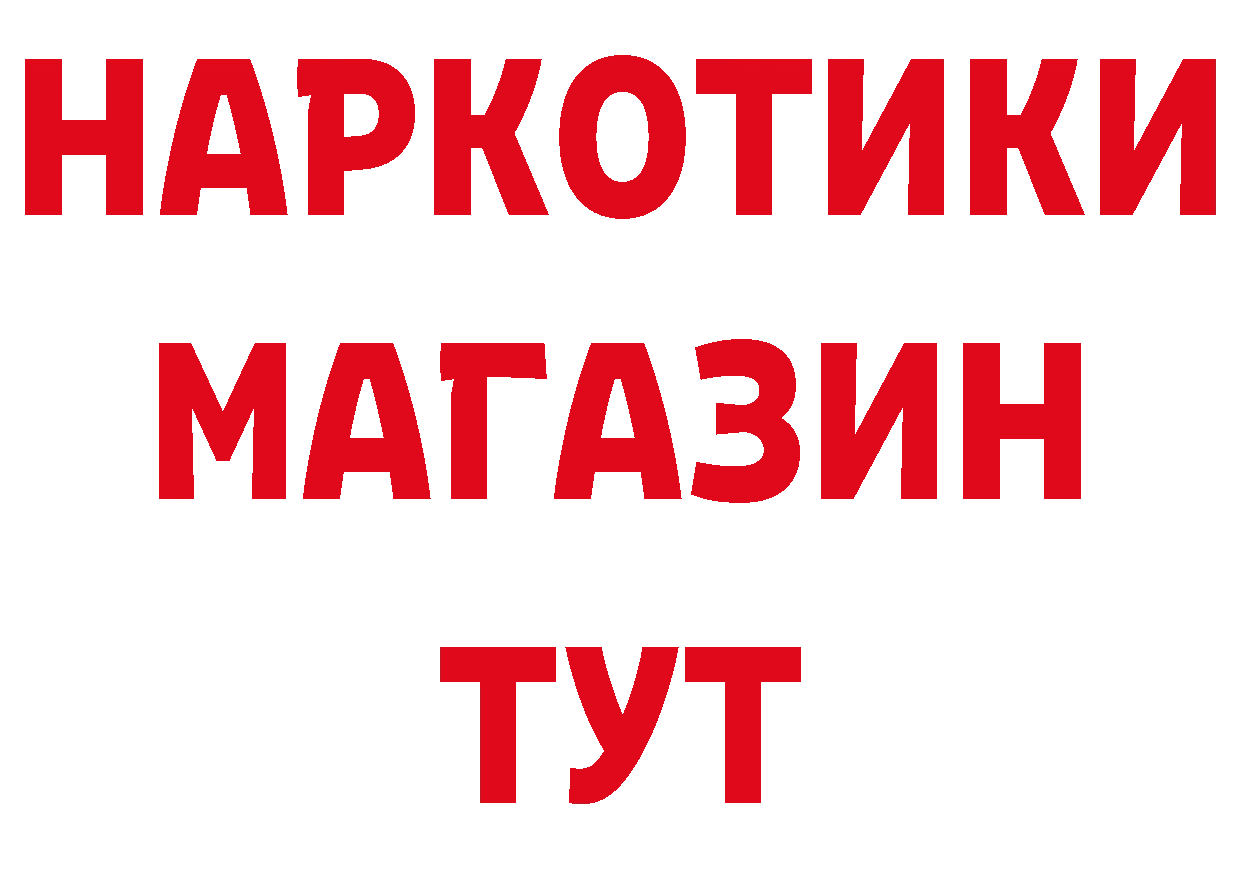 НАРКОТИКИ
МАГАЗИН
ТУТ